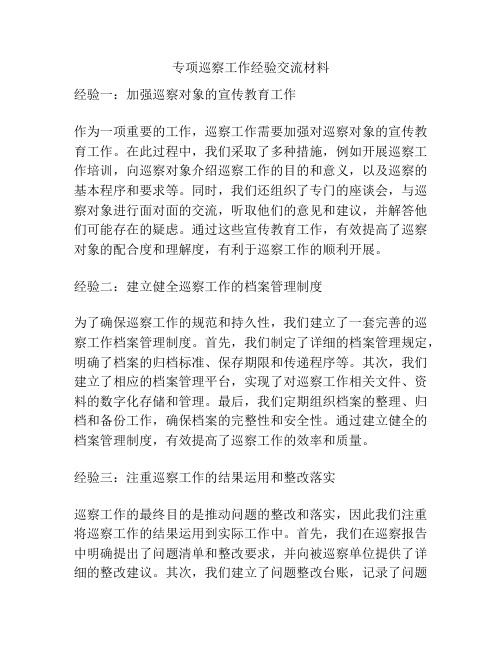 专项巡察工作经验交流材料

经验一：加强巡察对象的宣传教育工作

作为一项重要的工作，巡察工作需要加强对巡察对象的宣传教育工作。在此过程中，我们采取了多种措施，例如开展巡察工作培训，向巡察对象介绍巡察工作的目的和意义，以及巡察的基本程序和要求等。同时，我们还组织了专门的座谈会，与巡察对象进行面对面的交流，听取他们的意见和建议，并解答他们可能存在的疑虑。通过这些宣传教育工作，有效提高了巡察对象的配合度和理解度，有利于巡察工作的顺利开展。

经验二：建立健全巡察工作的档案管理制度

为了确保巡察工作的规范和持久性，我们建立了一套完善的巡察工作档案管理制度。首先，我们制定了详细的档案管理规定，明确了档案的归档标准、保存期限和传递程序等。其次，我们建立了相应的档案管理平台，实现了对巡察工作相关文件、资料的数字化存储和管理。最后，我们定期组织档案的整理、归档和备份工作，确保档案的完整性和安全性。通过建立健全的档案管理制度，有效提高了巡察工作的效率和质量。

经验三：注重巡察工作的结果运用和整改落实

巡察工作的最终目的是推动问题的整改和落实，因此我们注重将巡察工作的结果运用到实际工作中。首先，我们在巡察报告中明确提出了问题清单和整改要求，并向被巡察单位提供了详细的整改建议。其次，我们建立了问题整改台账，记录了问题